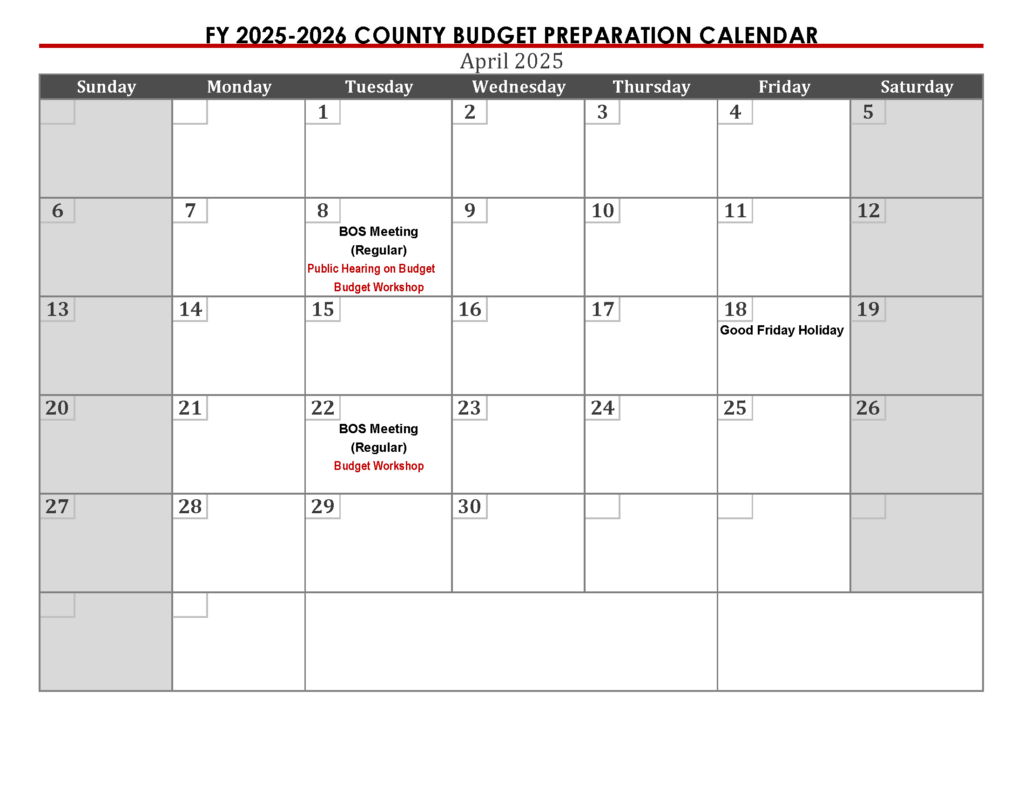 FY 2025-2026 COUNTY BUDGET PREPARATION CALENDAR

April 2025

| Sunday | Monday | Tuesday | Wednesday | Thursday | Friday | Saturday |
|---|---|---|---|---|---|---|
| | | 1 | 2 | 3 | 4 | 5 |
| 6 | 7 | 8 BOS Meeting (Regular) Public Hearing on Budget Budget Workshop | 9 | 10 | 11 | 12 |
| 13 | 14 | 15 | 16 | 17 | 18 Good Friday Holiday | 19 |
| 20 | 21 | 22 BOS Meeting (Regular) Budget Workshop | 23 | 24 | 25 | 26 |
| 27 | 28 | 29 | 30 | | | |
| | | | | | | |